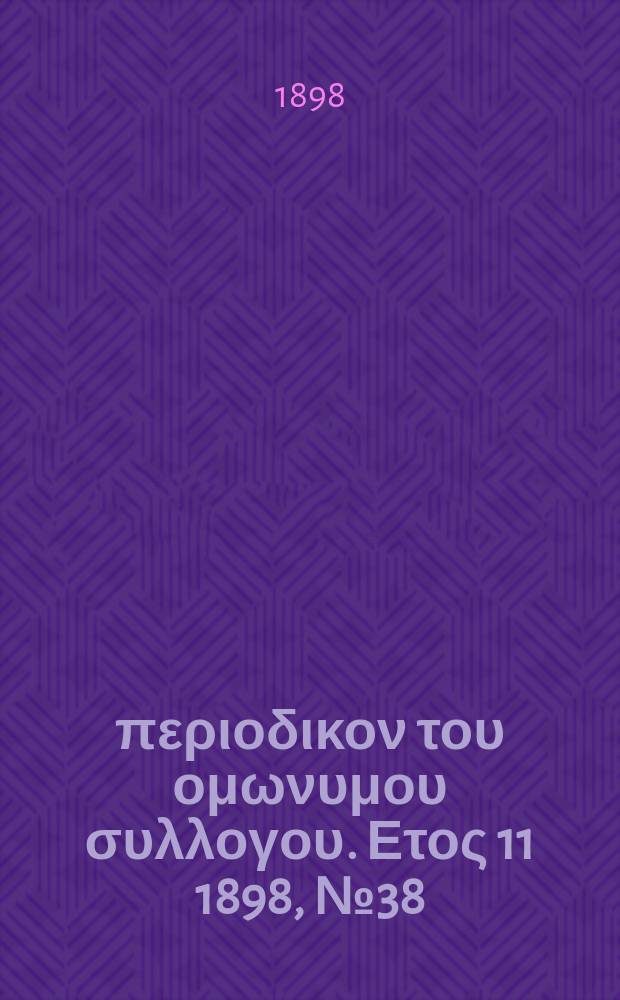 1898

περιοδικον του ομωνυμου συλλογου. Ετος 11 1898, №38